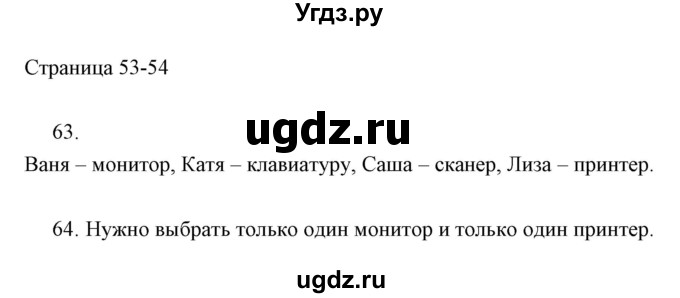 Угдз.ру

Страница 53-54

63.

ugdz.ru

Ваня – монитор, Катя – клавиатуру, Саша – сканер, Лиза – принтер.

64. Нужно выбрать только один монитор и только один принтер.

ugdz.ru